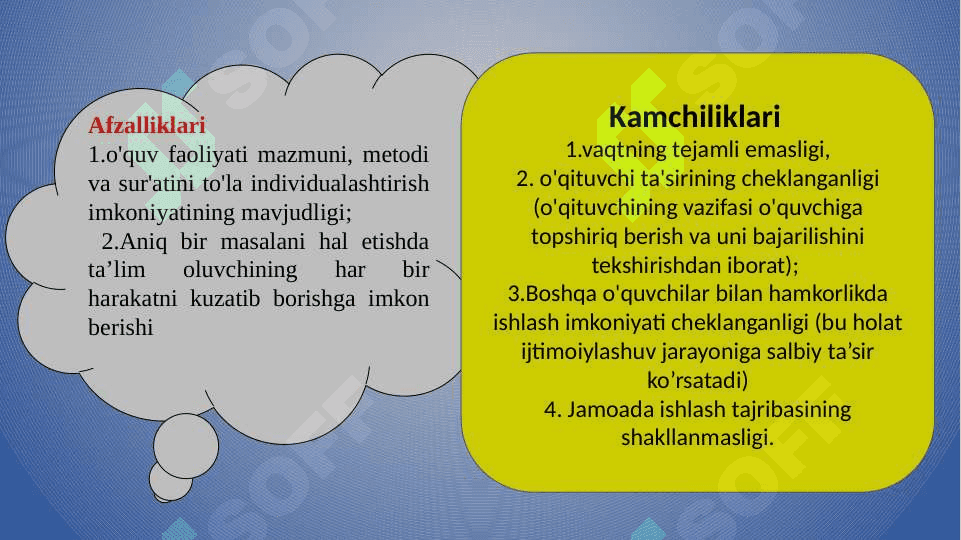 Afzalliklari
1.o'quv faoliyati mazmuni, metodi va sur'atini to'la individualashtirish imkoniyatining mavjudligi;
2.Aniq bir masalani hal etishda ta’lim oluvchining har bir harakatni kuzatib borishga imkon berishi

Kamchiliklari
1.vaqtning tejamli emasligi,
2. o'qituvchi ta'sirining cheklanganligi (o'qituvchining vazifasi o'quvchiga topshiriq berish va uni bajarilishini tekshirishdan iborat);
3.Boshqa o'quvchilar bilan hamkorlikda ishlash imkoniyati cheklanganligi (bu holat ijtimoiylashuv jarayoniga salbiy ta’sir ko’rsatadi)
4. Jamoada ishlash tajribasining shakllanmasligi.